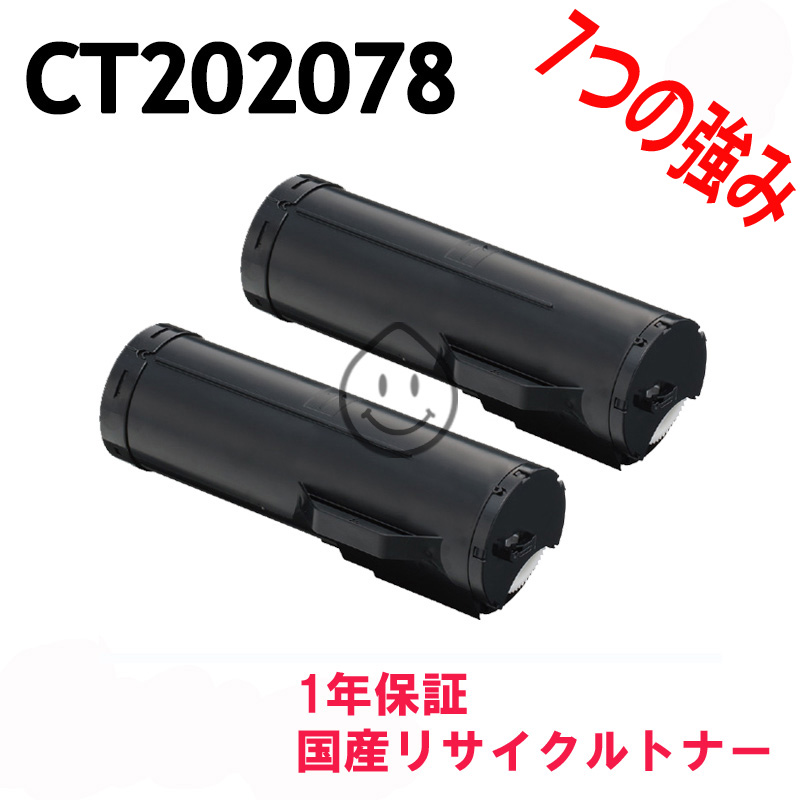 CT202078

7つの強み

1年保証
国産リサイクルトナー